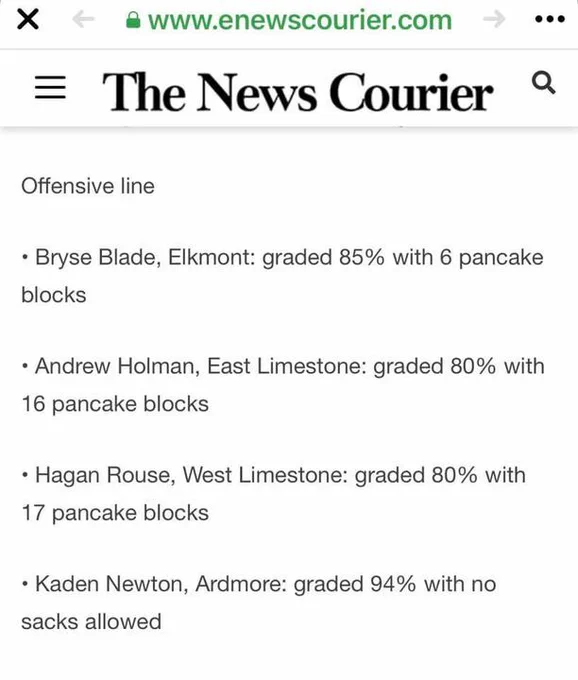 www.enewscourier.com

The News Courier

Offensive line

• Bryse Blade, Elkmont: graded 85% with 6 pancake blocks

• Andrew Holman, East Limestone: graded 80% with 16 pancake blocks

• Hagan Rouse, West Limestone: graded 80% with 17 pancake blocks

• Kaden Newton, Ardmore: graded 94% with no sacks allowed